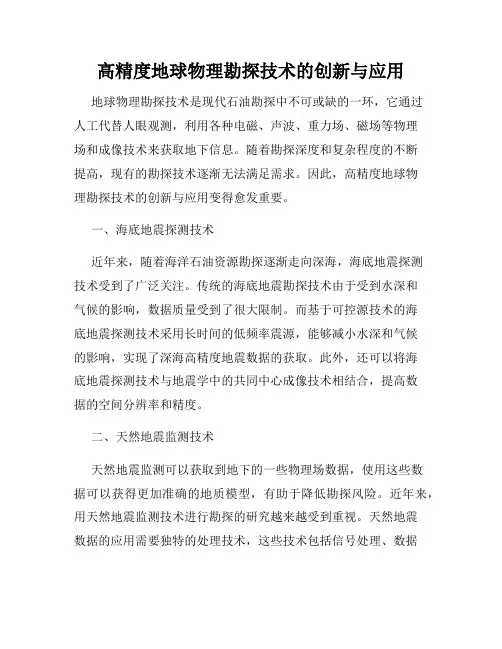 高精度地球物理勘探技术的创新与应用

地球物理勘探技术是现代石油勘探中不可或缺的一环，它通过人工代替人眼观测，利用各种电磁、声波、重力场、磁场等物理场和成像技术来获取地下信息。随着勘探深度和复杂程度的不断提高，现有的勘探技术逐渐无法满足需求。因此，高精度地球物理勘探技术的创新与应用变得愈发重要。

一、海底地震探测技术

近年来，随着海洋石油资源勘探逐渐走向深海，海底地震探测技术受到了广泛关注。传统的海底地震勘探技术由于受到水深和气候的影响，数据质量受到了很大限制。而基于可控源技术的海底地震探测技术采用长时间的低频率震源，能够减小水深和气候的影响，实现了深海高精度地震数据的获取。此外，还可以将海底地震探测技术与地震学中的共同中心成像技术相结合，提高数据的空间分辨率和精度。

二、天然地震监测技术

天然地震监测可以获取到地下的一些物理场数据，使用这些数据可以获得更加准确的地质模型，有助于降低勘探风险。近年来，用天然地震监测技术进行勘探的研究越来越受到重视。天然地震数据的应用需要独特的处理技术，这些技术包括信号处理、数据